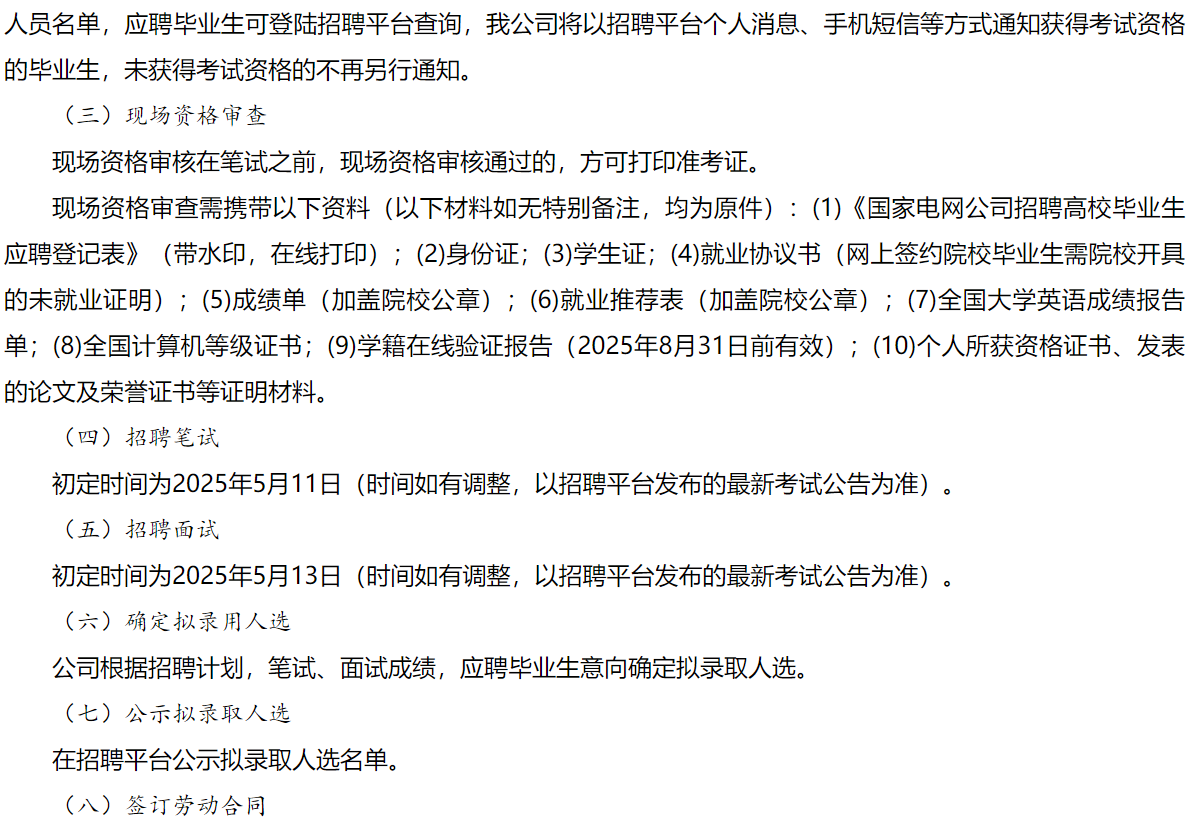 人员名单，应聘毕业生可登陆招聘平台查询，我公司将以招聘平台个人消息、手机短信等方式通知获得考试资格的毕业生，未获得考试资格的不再另行通知。

（三）现场资格审查

现场资格审核在笔试之前，现场资格审核通过的，方可打印准考证。

现场资格审查需携带以下资料（以下材料如无特别备注，均为原件）：(1)《国家电网公司招聘高校毕业生应聘登记表》（带水印，在线打印）；(2)身份证；(3)学生证；(4)就业协议书（网上签约院校毕业生需院校开具的未就业证明）；(5)成绩单（加盖院校公章）；(6)就业推荐表（加盖院校公章）；(7)全国大学英语成绩报告单；(8)全国计算机等级证书；(9)学籍在线验证报告（2025年8月31日前有效）；(10)个人所获资格证书、发表的论文及荣誉证书等证明材料。

（四）招聘笔试

初定时间为2025年5月11日（时间如有调整，以招聘平台发布的最新考试公告为准）。

（五）招聘面试

初定时间为2025年5月13日（时间如有调整，以招聘平台发布的最新考试公告为准）。

（六）确定拟录用人选

公司根据招聘计划，笔试、面试成绩，应聘毕业生意向确定拟录取人选。

（七）公示拟录取人选

在招聘平台公示拟录取人选名单。

（八）签订劳动合同